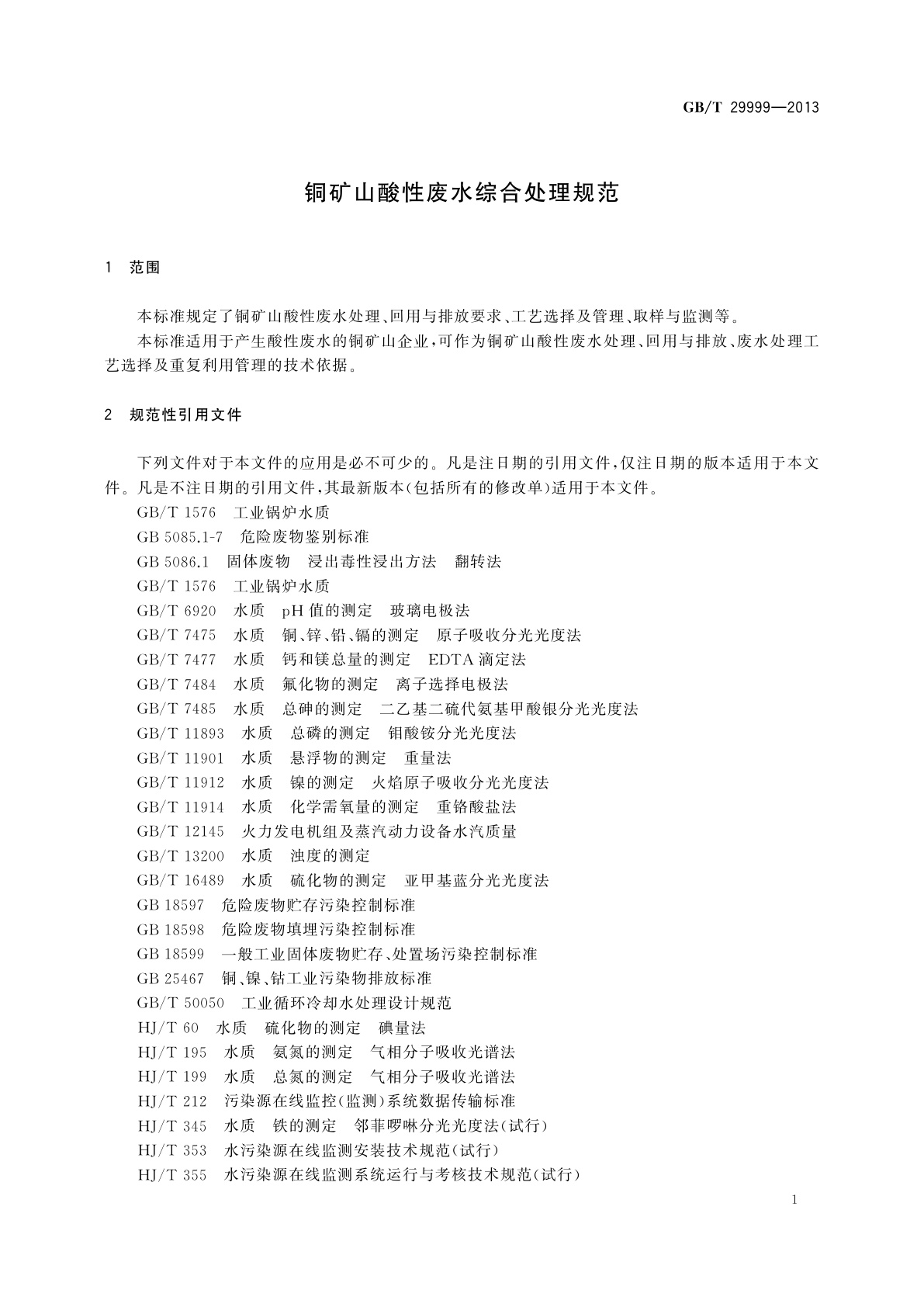 GB/T 29999—2013

铜矿山酸性废水综合处理规范

1 范围

本标准规定了铜矿山酸性废水处理、回用与排放要求、工艺选择及管理、取样与监测等。

本标准适用于产生酸性废水的铜矿山企业,可作为铜矿山酸性废水处理、回用与排放、废水处理工艺选择及重复利用管理的技术依据。

2 规范性引用文件

下列文件对于本文件的应用是必不可少的。凡是注日期的引用文件,仅注日期的版本适用于本文件。凡是不注日期的引用文件,其最新版本(包括所有的修改单)适用于本文件。

GB/T 1576 工业锅炉水质
GB 5085.1-7 危险废物鉴别标准
GB 5086.1 固体废物 浸出毒性浸出方法 翻转法
GB/T 1576 工业锅炉水质
GB/T 6920 水质 pH 值的测定 玻璃电极法
GB/T 7475 水质 铜、锌、铅、镉的测定 原子吸收分光光度法
GB/T 7477 水质 钙和镁总量的测定 EDTA 滴定法
GB/T 7484 水质 氟化物的测定 离子选择电极法
GB/T 7485 水质 总砷的测定 二乙基二硫代氨基甲酸银分光光度法
GB/T 11893 水质 总磷的测定 钼酸铵分光光度法
GB/T 11901 水质 悬浮物的测定 重量法
GB/T 11912 水质 镍的测定 火焰原子吸收分光光度法
GB/T 11914 水质 化学需氧量的测定 重铬酸盐法
GB/T 12145 火力发电机组及蒸汽动力设备水汽质量
GB/T 13200 水质 浊度的测定
GB/T 16489 水质 硫化物的测定 亚甲基蓝分光光度法
GB 18597 危险废物贮存污染控制标准
GB 18598 危险废物填埋污染控制标准
GB 18599 一般工业固体废物贮存、处置场污染控制标准
GB 25467 铜、镍、钴工业污染物排放标准
GB/T 50050 工业循环冷却水处理设计规范
HJ/T 60 水质 硫化物的测定 碘量法
HJ/T 195 水质 氨氮的测定 气相分子吸收光谱法
HJ/T 199 水质 总氮的测定 气相分子吸收光谱法
HJ/T 212 污染源在线监控(监测)系统数据传输标准
HJ/T 345 水质 铁的测定 邻菲啰啉分光光度法(试行)
HJ/T 353 水污染源在线监测安装技术规范(试行)
HJ/T 355 水污染源在线监测系统运行与考核技术规范(试行)

1